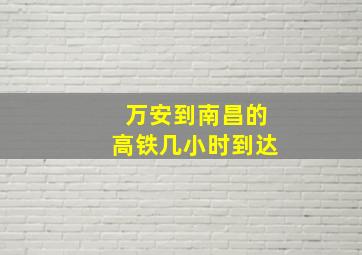 万安到南昌的
高铁几小时到达